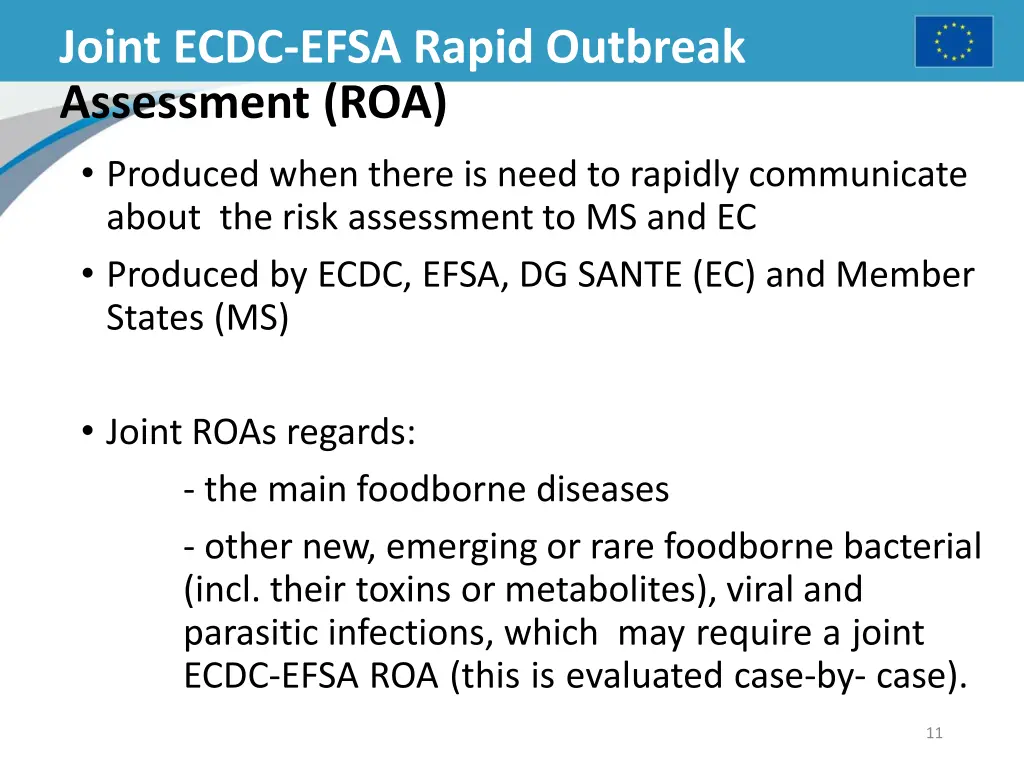 Joint ECDC-EFSA Rapid Outbreak Assessment (ROA)

• Produced when there is need to rapidly communicate about the risk assessment to MS and EC

• Produced by ECDC, EFSA, DG SANTE (EC) and Member States (MS)

• Joint ROAs regards:

- the main foodborne diseases

- other new, emerging or rare foodborne bacterial (incl. their toxins or metabolites), viral and parasitic infections, which may require a joint ECDC-EFSA ROA (this is evaluated case-by- case).

11